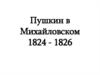 Пушкин в Михайловском 1824 - 1826